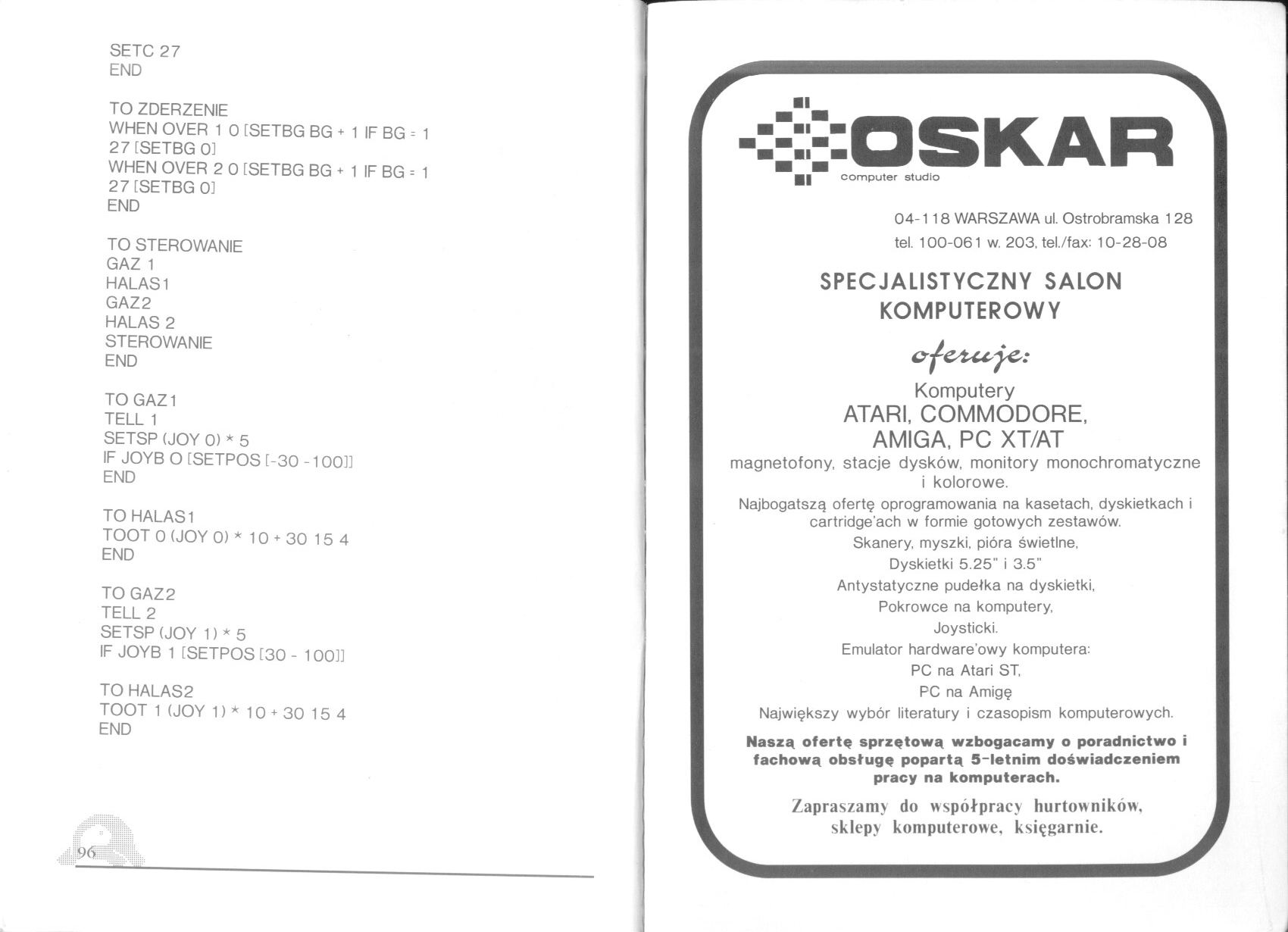 SETC 27
END

TO ZDERZENIE
WHEN OVER 1 0 [SETBG BG + 1 IF BG = 1 27 [SETBG 0]
WHEN OVER 2 0 [SETBG BG + 1 IF BG = 1 27 [SETBG 0]
END

TO STEROWANIE
GAZ 1
HALAS1
GAZ2
HALAS 2
STEROWANIE
END

TO GAZ1
TELL 1
SETSP (JOY 0) * 5
IF JOYB 0 [SETPOS [-30 -100]]
END

TO HALAS1
TOOT 0 (JOY 0) * 10 + 30 15 4
END

TO GAZ2
TELL 2
SETSP (JOY 1) * 5
IF JOYB 1 [SETPOS [30 - 100]]

TO HALAS2
TOOT 1 (JOY 1) * 10 + 30 15 4
END

96

OSKAR
computer studio

04-118 WARSZAWA ul. Ostrobramska 128
tel. 100-061 w. 203, tel./fax: 10-28-08

SPECJALISTYCZNY SALON KOMPUTEROWY

oferuje:

Komputery
ATARI, COMMODORE, AMIGA, PC XT/AT
magnetofony, stacje dysków, monitory monochromatyczne i kolorowe.
Najbogatszą ofertę oprogramowania na kasetach, dyskietkach i cartridge'ach w formie gotowych zestawów.
Skanery, myszki, pióra świetlne,
Dyskietki 5.25" i 3.5"
Antystatyczne pudełka na dyskietki,
Pokrowce na komputery,
Joysticki.
Emulator hardware'owy komputera:
PC na Atari ST,
PC na Amigę
Największy wybór literatury i czasopism komputerowych.

Naszą ofertę sprzętową wzbogacamy o poradnictwo i fachową obsługę popartą 5-letnim doświadczeniem pracy na komputerach.

Zapraszamy do współpracy hurtowników, sklepy komputerowe, księgarnie.